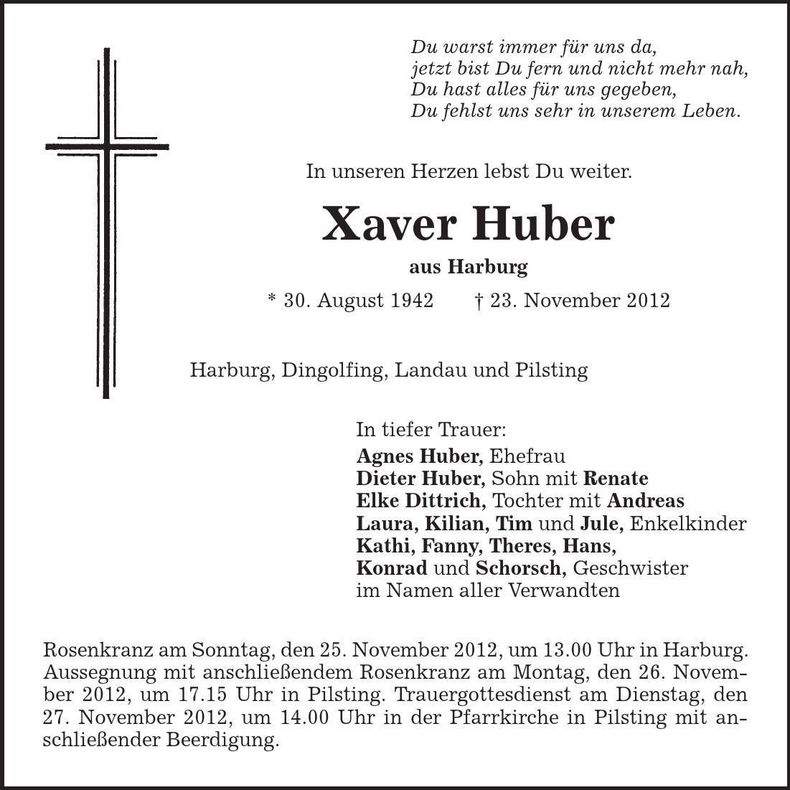 Du warst immer für uns da,
jetzt bist Du fern und nicht mehr nah,
Du hast alles für uns gegeben,
Du fehlst uns sehr in unserem Leben.

In unseren Herzen lebst Du weiter.

Xaver Huber

aus Harburg

* 30. August 1942 † 23. November 2012

Harburg, Dingolfing, Landau und Pilsting

In tiefer Trauer:
Agnes Huber, Ehefrau
Dieter Huber, Sohn mit Renate
Elke Dittrich, Tochter mit Andreas
Laura, Kilian, Tim und Jule, Enkelkinder
Kathi, Fanny, Theres, Hans,
Konrad und Schorsch, Geschwister
im Namen aller Verwandten

Rosenkranz am Sonntag, den 25. November 2012, um 13.00 Uhr in Harburg. Aussegnung mit anschließendem Rosenkranz am Montag, den 26. November 2012, um 17.15 Uhr in Pilsting. Trauergottesdienst am Dienstag, den 27. November 2012, um 14.00 Uhr in der Pfarrkirche in Pilsting mit anschließender Beerdigung.